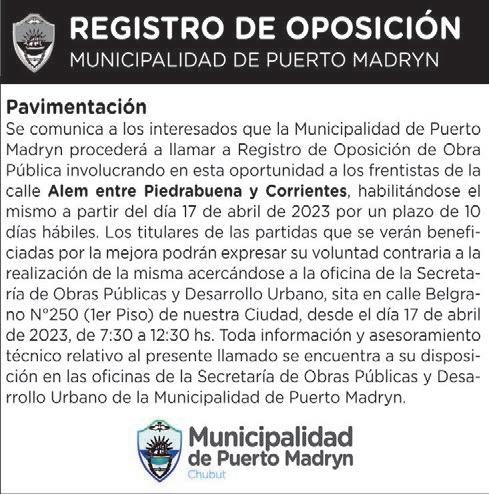 REGISTRO DE OPOSICIÓN
MUNICIPALIDAD DE PUERTO MADRYN

Pavimentación
Se comunica a los interesados que la Municipalidad de Puerto Madryn procederá a llamar a Registro de Oposición de Obra Pública involucrando en esta oportunidad a los frentistas de la calle Alem entre Piedrabuena y Corrientes, habilitándose el mismo a partir del día 17 de abril de 2023 por un plazo de 10 días hábiles. Los titulares de las partidas que se verán beneficiadas por la mejora podrán expresar su voluntad contraria a la realización de la misma acercándose a la oficina de la Secretaría de Obras Públicas y Desarrollo Urbano, sita en calle Belgrano N°250 (1er Piso) de nuestra Ciudad, desde el día 17 de abril de 2023, de 7:30 a 12:30 hs. Toda información y asesoramiento técnico relativo al presente llamado se encuentra a su disposición en las oficinas de la Secretaría de Obras Públicas y Desarrollo Urbano de la Municipalidad de Puerto Madryn.

Municipalidad de Puerto Madryn
Chubut